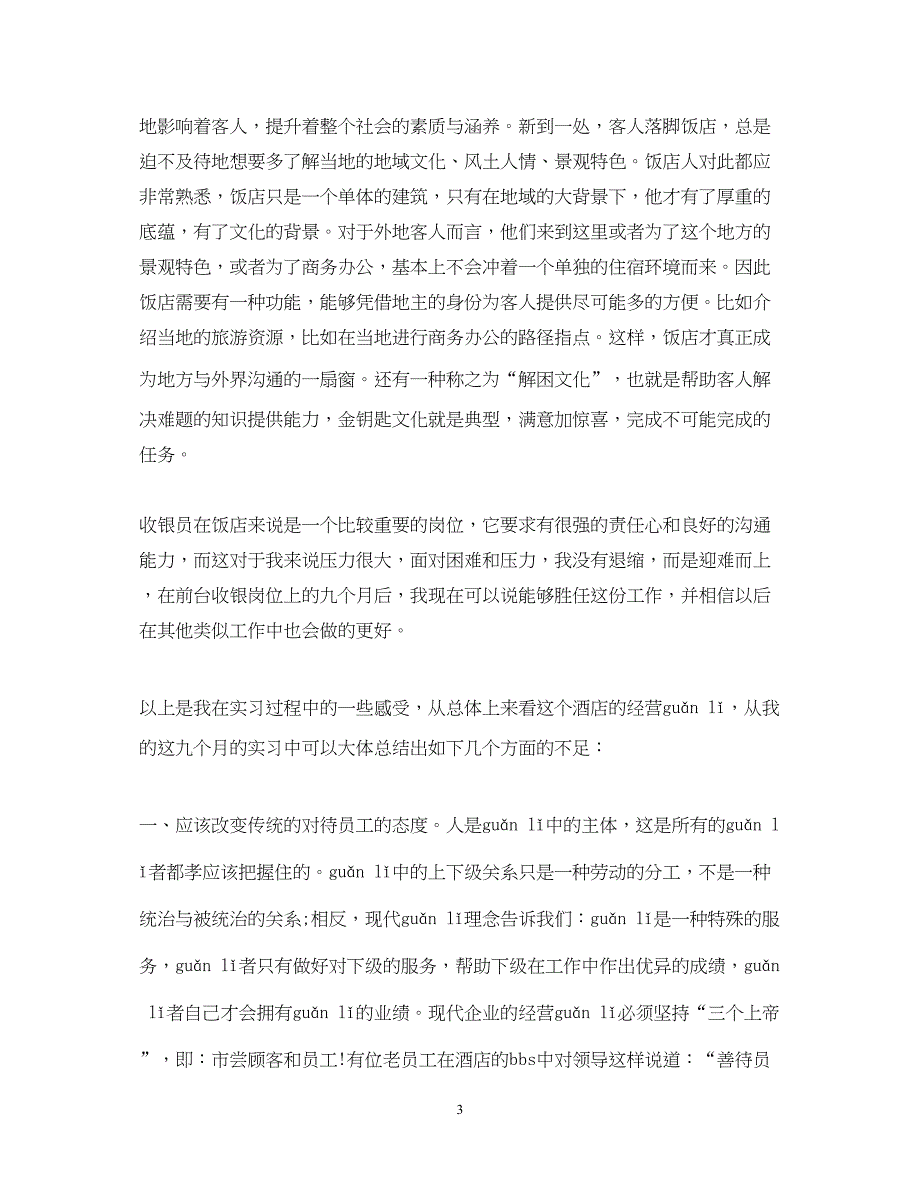 地影响着客人，提升着整个社会的素质与涵养。新到一处，客人落脚饭店，总是迫不及待地想要多了解当地的地域文化、风土人情、景观特色。饭店人对此都应非常熟悉，饭店只是一个单体的建筑，只有在地域的大背景下，他才有了厚重的底蕴，有了文化的背景。对于外地客人而言，他们来到这里或者为了这个地方的景观特色，或者为了商务办公，基本上不会冲着一个单独的住宿环境而来。因此饭店需要有一种功能，能够凭借地主的身份为客人提供尽可能多的方便。比如介绍当地的旅游资源，比如在当地进行商务办公的路径指点。这样，饭店才真正成为地方与外界沟通的一扇窗。还有一种称之为“解困文化”，也就是帮助客人解决难题的知识提供能力，金钥匙文化就是典型，满意加惊喜，完成不可能完成的任务。

收银员在饭店来说是一个比较重要的岗位，它要求有很强的责任心和良好的沟通能力，而这对于我来说压力很大，面对困难和压力，我没有退缩，而是迎难而上，在前台收银岗位上的九个月后，我现在可以说能够胜任这份工作，并相信以后在其他类似工作中也会做的更好。

以上是我在实习过程中的一些感受，从总体上来看这个酒店的经营guǎn lǐ，从我的这九个月的实习中可以大体总结出如下几个方面的不足：

一、应该改变传统的对待员工的态度。人是guǎn lǐ中的主体，这是所有的guǎn lǐ者都孝应该把握住的。guǎn lǐ中的上下级关系只是一种劳动的分工，不是一种统治与被统治的关系;相反，现代guǎn lǐ理念告诉我们：guǎn lǐ是一种特殊的服务，guǎn lǐ者只有做好对下级的服务，帮助下级在工作中作出优异的成绩，guǎn lǐ者自己才会拥有guǎn lǐ的业绩。现代企业的经营guǎn lǐ必须坚持“三个上帝”，即：市尝顾客和员工!有位老员工在酒店的bbs中对领导这样说道：“善待员

3